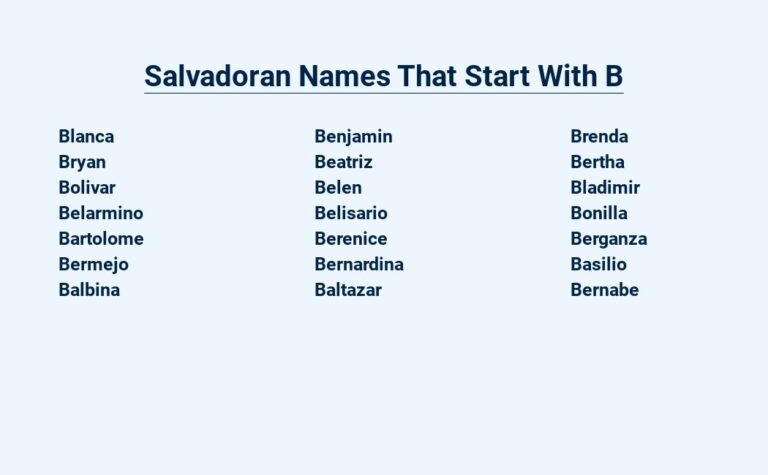 Salvadoran Names That Start With B

Blanca
Bryan
Bolivar
Belarmino
Bartolome
Bermejo
Balbina

Benjamin
Beatriz
Belen
Belisario
Berenice
Bernardina
Baltazar

Brenda
Bertha
Bladimir
Bonilla
Berganza
Basilio
Bernabe